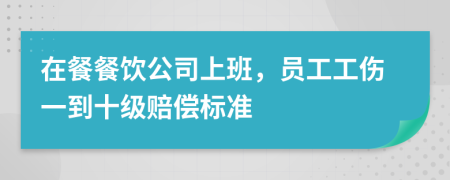 在餐餐饮公司上班，员工工伤一到十级赔偿标准